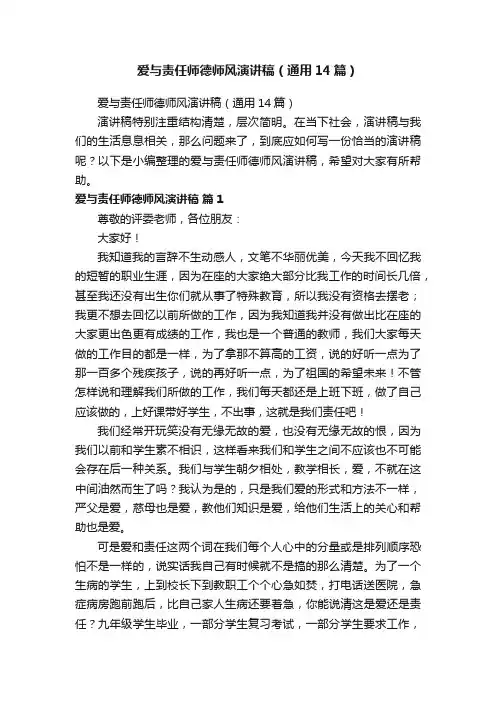 爱与责任师德师风演讲稿（通用14篇）

爱与责任师德师风演讲稿（通用14篇）

演讲稿特别注重结构清楚，层次简明。在当下社会，演讲稿与我们的生活息息相关，那么问题来了，到底应如何写一份恰当的演讲稿呢？以下是小编整理的爱与责任师德师风演讲稿，希望对大家有所帮助。

爱与责任师德师风演讲稿 篇1

尊敬的评委老师，各位朋友：

大家好！

我知道我的言辞不生动感人，文笔不华丽优美，今天我不回忆我的短暂的职业生涯，因为在座的大家绝大部分比我工作的时间长几倍，甚至我还没有出生你们就从事了特殊教育，所以我没有资格去摆老；我更不想去回忆以前所做的工作，因为我知道我并没有做出比在座的大家更出色更有成绩的工作，我也是一个普通的教师，我们大家每天做的工作目的都是一样，为了拿那不算高的工资，说的好听一点为了那一百多个残疾孩子，说的再好听一点，为了祖国的希望未来！不管怎样说和理解我们所做的工作，我们每天都还是上班下班，做了自己应该做的，上好课带好学生，不出事，这就是我们责任吧！

我们经常开玩笑没有无缘无故的爱，也没有无缘无故的恨，因为我们以前和学生素不相识，这样看来我们和学生之间不应该也不可能会存在后一种关系。我们与学生朝夕相处，教学相长，爱，不就在这中间油然而生了吗？我认为是的，只是我们爱的形式和方法不一样，严父是爱，慈母也是爱，教他们知识是爱，给他们生活上的关心和帮助也是爱。

可是爱和责任这两个词在我们每个人心中的分量或是排列顺序恐怕不是一样的，说实话我自己有时候就不是搞的那么清楚。为了一个生病的学生，上到校长下到教职工个个心急如焚，打电话送医院，急症病房跑前跑后，比自己家人生病还要着急，你能说清这是爱还是责任？九年级学生毕业，一部分学生复习考试，一部分学生要求工作，